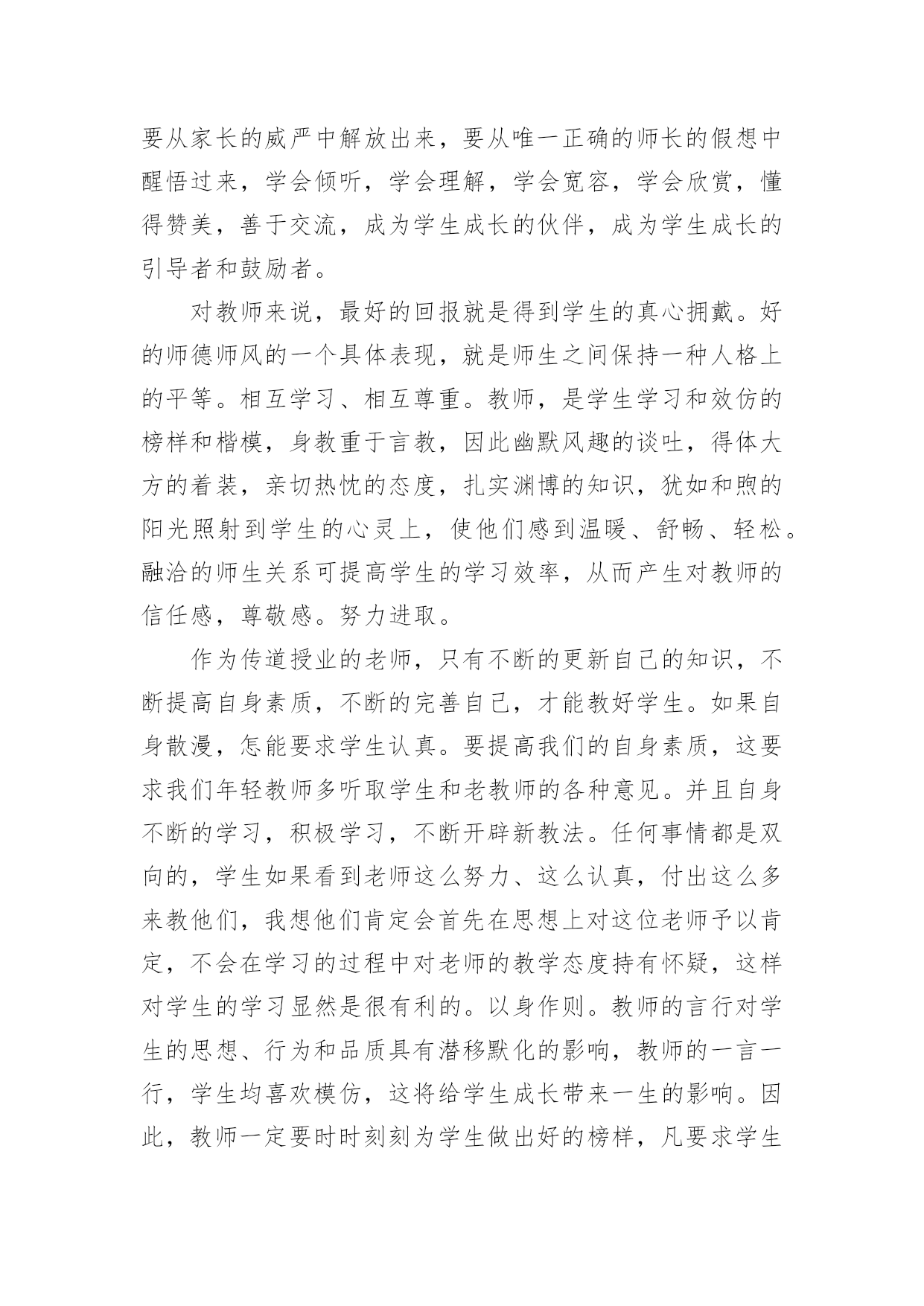 要从家长的威严中解放出来，要从唯一正确的师长的假想中醒悟过来，学会倾听，学会理解，学会宽容，学会欣赏，懂得赞美，善于交流，成为学生成长的伙伴，成为学生成长的引导者和鼓励者。

对教师来说，最好的回报就是得到学生的真心拥戴。好的师德师风的一个具体表现，就是师生之间保持一种人格上的平等。相互学习、相互尊重。教师，是学生学习和效仿的榜样和楷模，身教重于言教，因此幽默风趣的谈吐，得体大方的着装，亲切热忱的态度，扎实渊博的知识，犹如和煦的阳光照射到学生的心灵上，使他们感到温暖、舒畅、轻松。融洽的师生关系可提高学生的学习效率，从而产生对教师的信任感，尊敬感。努力进取。

作为传道授业的老师，只有不断的更新自己的知识，不断提高自身素质，不断的完善自己，才能教好学生。如果自身散漫，怎能要求学生认真。要提高我们的自身素质，这要求我们年轻教师多听取学生和老教师的各种意见。并且自身不断的学习，积极学习，不断开辟新教法。任何事情都是双向的，学生如果看到老师这么努力、这么认真，付出这么多来教他们，我想他们肯定会首先在思想上对这位老师予以肯定，不会在学习的过程中对老师的教学态度持有怀疑，这样对学生的学习显然是很有利的。以身作则。教师的言行对学生的思想、行为和品质具有潜移默化的影响，教师的一言一行，学生均喜欢模仿，这将给学生成长带来一生的影响。因此，教师一定要时时刻刻为学生做出好的榜样，凡要求学生